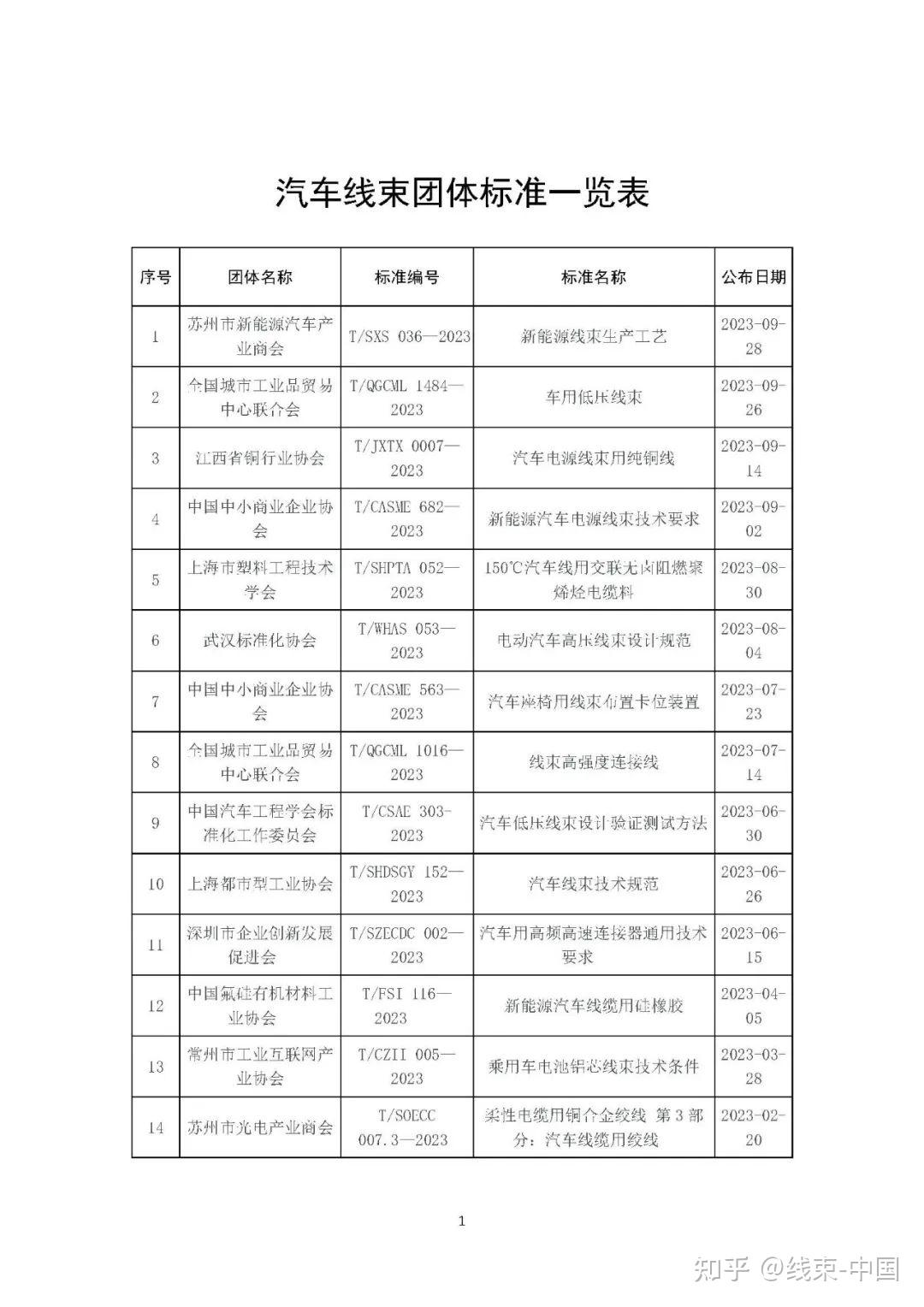 汽车线束团体标准一览表

| 序号 | 团体名称 | 标准编号 | 标准名称 | 公布日期 |
|---|---|---|---|---|
| 1 | 苏州市新能源汽车产业商会 | T/SXS 036—2023 | 新能源线束生产工艺 | 2023-09-28 |
| 2 | 全国城市工业品贸易中心联合会 | T/QGCML 1484—2023 | 车用低压线束 | 2023-09-26 |
| 3 | 江西省铜行业协会 | T/JXTX 0007—2023 | 汽车电源线束用纯铜线 | 2023-09-14 |
| 4 | 中国中小商业企业协会 | T/CASME 682—2023 | 新能源汽车电源线束技术要求 | 2023-09-02 |
| 5 | 上海市塑料工程技术学会 | T/SHPTA 052—2023 | 150℃汽车线用交联无卤阻燃聚烯烃电缆料 | 2023-08-30 |
| 6 | 武汉标准化协会 | T/WHAS 053—2023 | 电动汽车高压线束设计规范 | 2023-08-04 |
| 7 | 中国中小商业企业协会 | T/CASME 563—2023 | 汽车座椅用线束布置卡位装置 | 2023-07-23 |
| 8 | 全国城市工业品贸易中心联合会 | T/QGCML 1016—2023 | 线束高强度连接线 | 2023-07-14 |
| 9 | 中国汽车工程学会标准化工作委员会 | T/CSAE 303-2023 | 汽车低压线束设计验证测试方法 | 2023-06-30 |
| 10 | 上海都市型工业协会 | T/SHDSGY 152—2023 | 汽车线束技术规范 | 2023-06-26 |
| 11 | 深圳市企业创新发展促进会 | T/SZECDC 002—2023 | 汽车用高频高速连接器通用技术要求 | 2023-06-15 |
| 12 | 中国氟硅有机材料工业协会 | T/FSI 116—2023 | 新能源汽车线缆用硅橡胶 | 2023-04-05 |
| 13 | 常州市工业互联网产业协会 | T/CZII 005—2023 | 乘用车电池铝芯线束技术条件 | 2023-03-28 |
| 14 | 苏州市光电产业商会 | T/SOECC 007.3—2023 | 柔性电缆用铜合金绞线 第3部分：汽车线缆用绞线 | 2023-02-20 |

1

知乎 @线束-中国